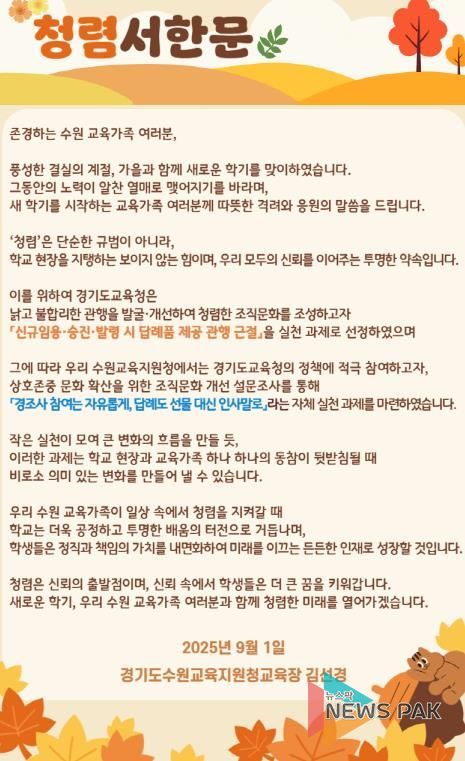 청렴서한문

존경하는 수원 교육가족 여러분,

풍성한 결실의 계절, 가을과 함께 새로운 학기를 맞이하였습니다.
그동안의 노력이 알찬 열매로 맺어지기를 바라며,
새 학기를 시작하는 교육가족 여러분께 따뜻한 격려와 응원의 말씀을 드립니다.

'청렴'은 단순한 규범이 아니라,
학교 현장을 지탱하는 보이지 않는 힘이며, 우리 모두의 신뢰를 이어주는 투명한 약속입니다.

이를 위하여 경기도교육청은
낡고 불합리한 관행을 발굴·개선하여 청렴한 조직문화를 조성하고자
「신규임용·승진·발령 시 답례품 제공 관행 근절」을 실천 과제로 선정하였으며

그에 따라 우리 수원교육지원청에서는 경기도교육청의 정책에 적극 참여하고자,
상호존중 문화 확산을 위한 조직문화 개선 설문조사를 통해
「경조사 참여는 자유롭게, 답례도 선물 대신 인사말로」라는 자체 실천 과제를 마련하였습니다.

작은 실천이 모여 큰 변화의 흐름을 만들 듯,
이러한 과제는 학교 현장과 교육가족 하나 하나의 동참이 뒷받침될 때
비로소 의미 있는 변화를 만들어 낼 수 있습니다.

우리 수원 교육가족이 일상 속에서 청렴을 지켜갈 때
학교는 더욱 공정하고 투명한 배움의 터전으로 거듭나며,
학생들은 정직과 책임의 가치를 내면화하여 미래를 이끄는 든든한 인재로 성장할 것입니다.

청렴은 신뢰의 출발점이며, 신뢰 속에서 학생들은 더 큰 꿈을 키워갑니다.
새로운 학기, 우리 수원 교육가족 여러분과 함께 청렴한 미래를 열어가겠습니다.

2025년 9월 1일
경기도수원교육지원청교육장 김선경

뉴스팍
NEWS PAK